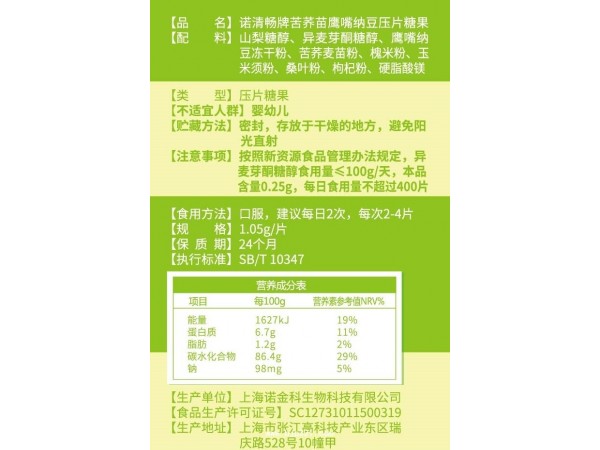 【品　　名】诺清畅牌苦荞苗鹰嘴纳豆压片糖果
【配　　料】山梨糖醇、异麦芽酮糖醇、鹰嘴纳豆冻干粉、苦荞麦苗粉、槐米粉、玉米须粉、桑叶粉、枸杞粉、硬脂酸镁

【类　　型】压片糖果
【不适宜人群】婴幼儿
【贮藏方法】密封，存放于干燥的地方，避免阳光直射
【注意事项】按照新资源食品管理办法规定，异麦芽酮糖醇食用量≤100g/天，本品含量0.25g，每日食用量不超过400片

【食用方法】口服，建议每日2次，每次2-4片
【规　　格】1.05g/片
【保 质 期】24个月
【执行标准】SB/T 10347

营养成分表

| 项目 | 每100g | 营养素参考值NRV% |
|---|---|---|
| 能量 | 1627kJ | 19% |
| 蛋白质 | 6.7g | 11% |
| 脂肪 | 1.2g | 2% |
| 碳水化合物 | 86.4g | 29% |
| 钠 | 98mg | 5% |

【生产单位】上海诺金科生物科技有限公司
【食品生产许可证号】SC12731011500319
【生产地址】上海市张江高科技产业东区瑞庆路528号10幢甲